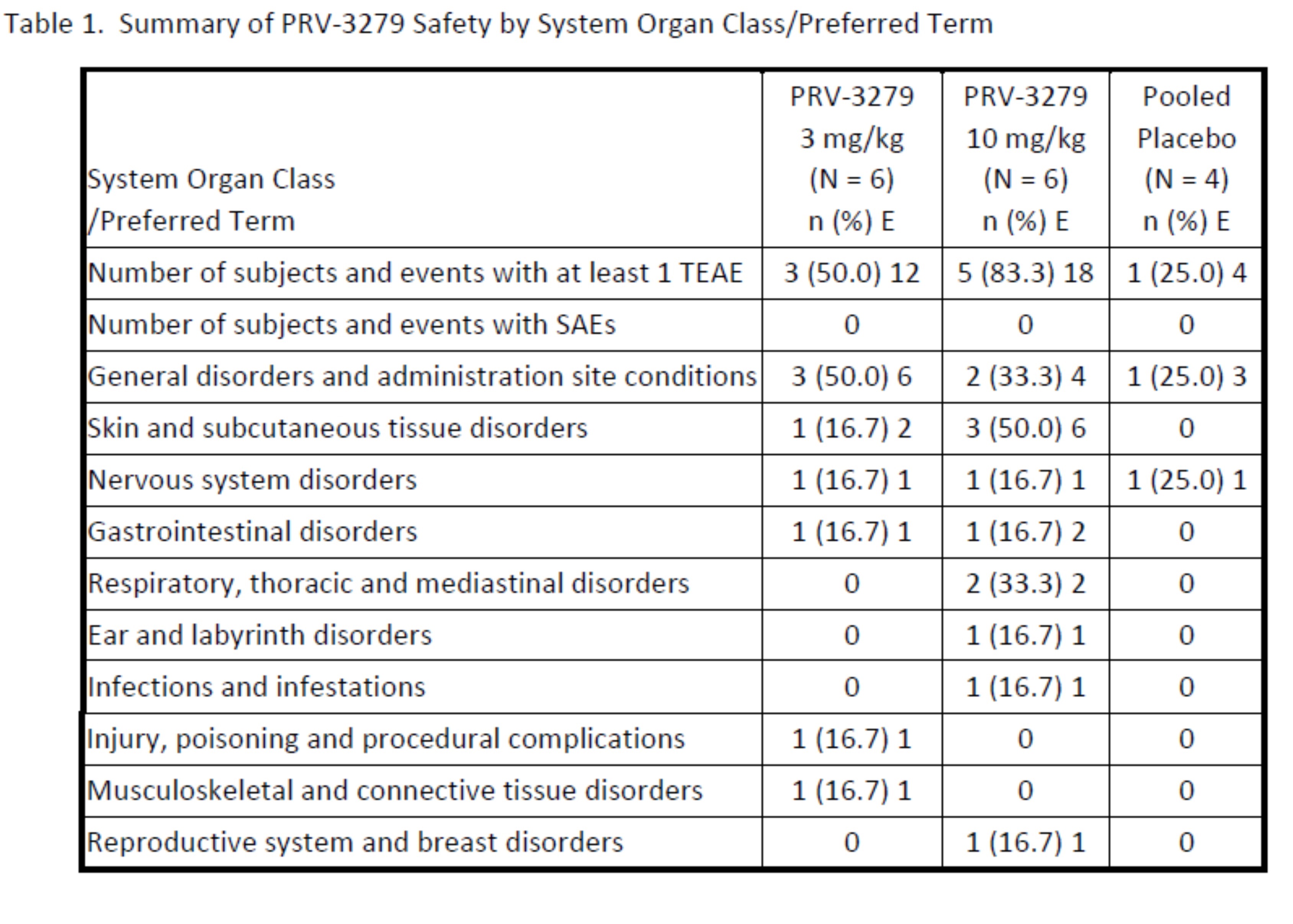 Table 1. Summary of PRV-3279 Safety by System Organ Class/Preferred Term

| System Organ Class /Preferred Term | PRV-3279 3 mg/kg (N = 6) n (%) E | PRV-3279 10 mg/kg (N = 6) n (%) E | Pooled Placebo (N = 4) n (%) E |
|---|---|---|---|
| Number of subjects and events with at least 1 TEAE | 3 (50.0) 12 | 5 (83.3) 18 | 1 (25.0) 4 |
| Number of subjects and events with SAEs | 0 | 0 | 0 |
| General disorders and administration site conditions | 3 (50.0) 6 | 2 (33.3) 4 | 1 (25.0) 3 |
| Skin and subcutaneous tissue disorders | 1 (16.7) 2 | 3 (50.0) 6 | 0 |
| Nervous system disorders | 1 (16.7) 1 | 1 (16.7) 1 | 1 (25.0) 1 |
| Gastrointestinal disorders | 1 (16.7) 1 | 1 (16.7) 2 | 0 |
| Respiratory, thoracic and mediastinal disorders | 0 | 2 (33.3) 2 | 0 |
| Ear and labyrinth disorders | 0 | 1 (16.7) 1 | 0 |
| Infections and infestations | 0 | 1 (16.7) 1 | 0 |
| Injury, poisoning and procedural complications | 1 (16.7) 1 | 0 | 0 |
| Musculoskeletal and connective tissue disorders | 1 (16.7) 1 | 0 | 0 |
| Reproductive system and breast disorders | 0 | 1 (16.7) 1 | 0 |